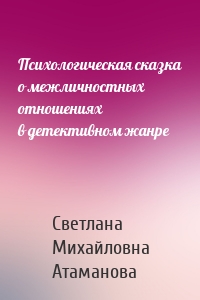 Психологическая сказка о межличностных отношениях в детективном жанре

Светлана Михайловна Атаманова